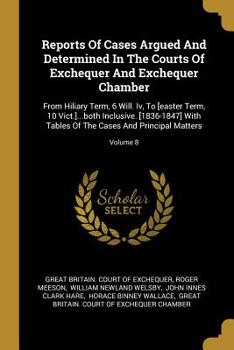 Reports Of Cases Argued And Determined In The Courts Of Exchequer And Exchequer Chamber

From Hiliary Term, 6 Will. Iv, To [easter Term, 10 Vict.]...both Inclusive. [1836-1847] With Tables Of The Cases And Principal Matters

Volume 8

Scholar SELECT

GREAT BRITAIN. COURT OF EXCHEQUER, ROGER MEESON, WILLIAM NEWLAND WELSBY, JOHN INNES CLARK HARE, HORACE BINNEY WALLACE, GREAT BRITAIN. COURT OF EXCHEQUER CHAMBER